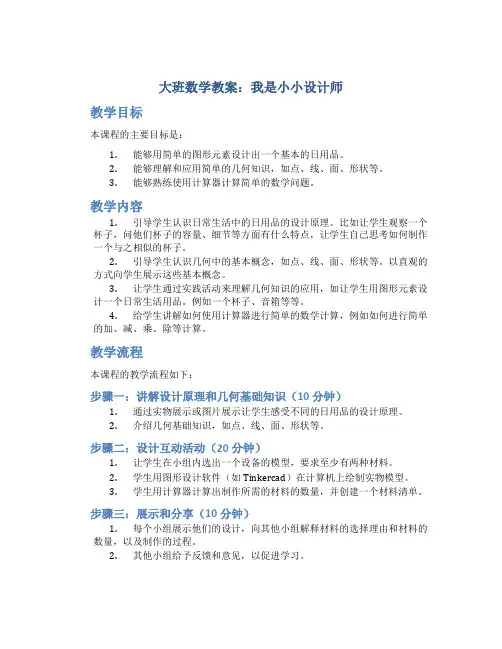 大班数学教案：我是小小设计师

教学目标

本课程的主要目标是：

1. 能够用简单的图形元素设计出一个基本的日用品。
2. 能够理解和应用简单的几何知识，如点、线、面、形状等。
3. 能够熟练使用计算器计算简单的数学问题。

教学内容

1. 引导学生认识日常生活中的日用品的设计原理。比如让学生观察一个杯子，问他们杯子的容量、细节等方面有什么特点，让学生自己思考如何制作一个与之相似的杯子。
2. 引导学生认识几何中的基本概念，如点、线、面、形状等，以直观的方式向学生展示这些基本概念。
3. 让学生通过实践活动来理解几何知识的应用，如让学生用图形元素设计一个日常生活用品。例如一个杯子、音箱等等。
4. 给学生讲解如何使用计算器进行简单的数学计算，例如如何进行简单的加、减、乘、除等计算。

教学流程

本课程的教学流程如下：

步骤一：讲解设计原理和几何基础知识（10 分钟）

1. 通过实物展示或图片展示让学生感受不同的日用品的设计原理。
2. 介绍几何基础知识，如点、线、面、形状等。

步骤二：设计互动活动（20 分钟）

1. 让学生在小组内选出一个设备的模型，要求至少有两种材料。
2. 学生用图形设计软件（如 Tinkercad）在计算机上绘制实物模型。
3. 学生用计算器计算出制作所需的材料的数量，并创建一个材料清单。

步骤三：展示和分享（10 分钟）

1. 每个小组展示他们的设计，向其他小组解释材料的选择理由和材料的数量，以及制作的过程。
2. 其他小组给予反馈和意见，以促进学习。